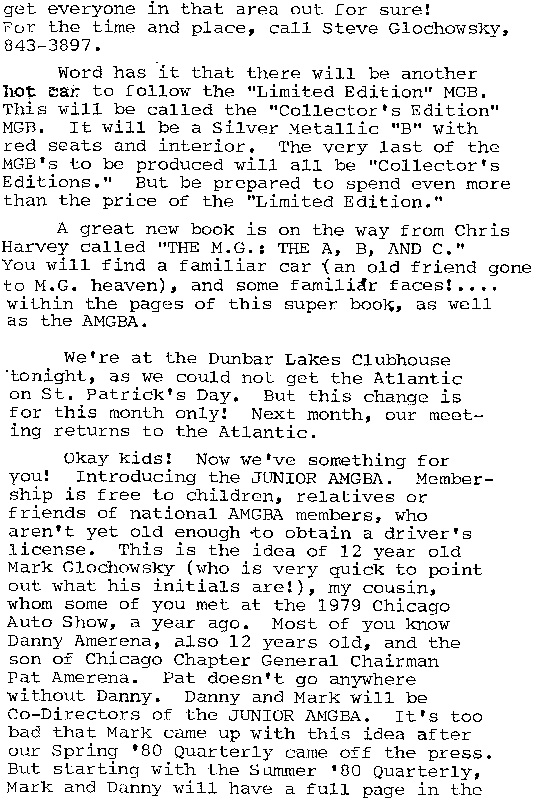 get everyone in that area out for sure! For the time and place, call Steve Glochowsky, 843-3897.

Word has it that there will be another hot car to follow the "Limited Edition" MGB. This will be called the "Collector's Edition" MGB. It will be a Silver Metallic "B" with red seats and interior. The very last of the MGB's to be produced will all be "Collector's Editions." But be prepared to spend even more than the price of the "Limited Edition."

A great new book is on the way from Chris Harvey called "THE M.G.: THE A, B, AND C." You will find a familiar car (an old friend gone to M.G. heaven), and some familiar faces!.... within the pages of this super book, as well as the AMGBA.

We're at the Dunbar Lakes Clubhouse tonight, as we could not get the Atlantic on St. Patrick's Day. But this change is for this month only! Next month, our meeting returns to the Atlantic.

Okay kids! Now we've something for you! Introducing the JUNIOR AMGBA. Membership is free to children, relatives or friends of national AMGBA members, who aren't yet old enough to obtain a driver's license. This is the idea of 12 year old Mark Glochowsky (who is very quick to point out what his initials are!), my cousin, whom some of you met at the 1979 Chicago Auto Show, a year ago. Most of you know Danny Amerena, also 12 years old, and the son of Chicago Chapter General Chairman Pat Amerena. Pat doesn't go anywhere without Danny. Danny and Mark will be Co-Directors of the JUNIOR AMGBA. It's too bad that Mark came up with this idea after our Spring '80 Quarterly came off the press. But starting with the Summer '80 Quarterly, Mark and Danny will have a full page in the